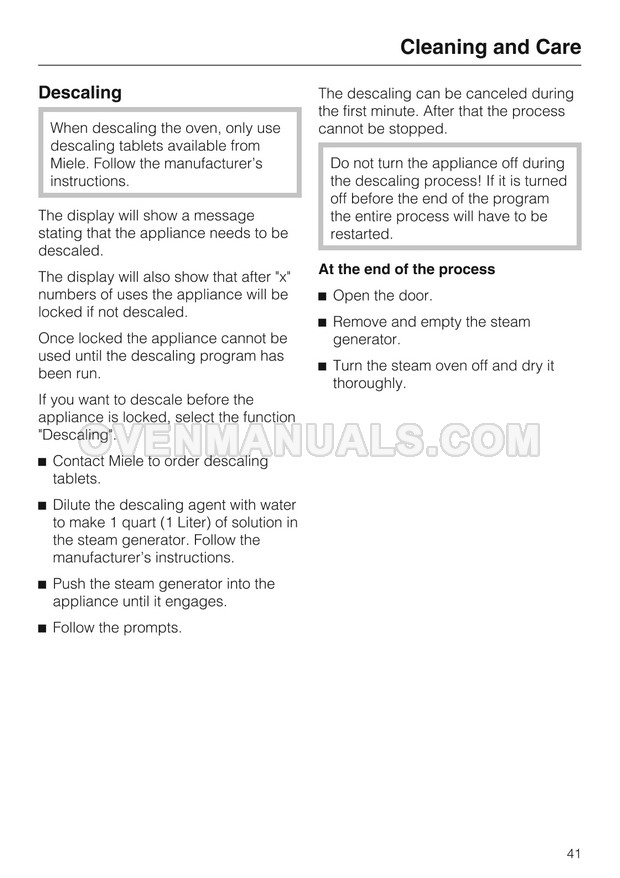 Cleaning and Care

Descaling

When descaling the oven, only use descaling tablets available from Miele. Follow the manufacturer's instructions.

The display will show a message stating that the appliance needs to be descaled.

The display will also show that after "x" numbers of uses the appliance will be locked if not descaled.

Once locked the appliance cannot be used until the descaling program has been run.

If you want to descale before the appliance is locked, select the function "Descaling".

OVENMANUALS.COM

■ Contact Miele to order descaling tablets.

■ Dilute the descaling agent with water to make 1 quart (1 Liter) of solution in the steam generator. Follow the manufacturer's instructions.

■ Push the steam generator into the appliance until it engages.

■ Follow the prompts.

The descaling can be canceled during the first minute. After that the process cannot be stopped.

Do not turn the appliance off during the descaling process! If it is turned off before the end of the program the entire process will have to be restarted.

At the end of the process

■ Open the door.

■ Remove and empty the steam generator.

■ Turn the steam oven off and dry it thoroughly.

41